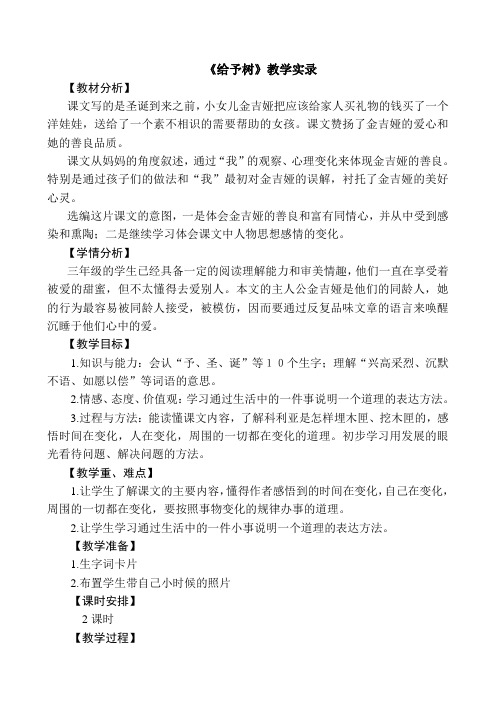 《给予树》教学实录

【教材分析】

课文写的是圣诞到来之前，小女儿金吉娅把应该给家人买礼物的钱买了一个洋娃娃，送给了一个素不相识的需要帮助的女孩。课文赞扬了金吉娅的爱心和她的善良品质。

课文从妈妈的角度叙述，通过“我”的观察、心理变化来体现金吉娅的善良。特别是通过孩子们的做法和“我”最初对金吉娅的误解，衬托了金吉娅的美好心灵。

选编这片课文的意图，一是体会金吉娅的善良和富有同情心，并从中受到感染和熏陶；二是继续学习体会课文中人物思想感情的变化。

【学情分析】

三年级的学生已经具备一定的阅读理解能力和审美情趣，他们一直在享受着被爱的甜蜜，但不太懂得去爱别人。本文的主人公金吉娅是他们的同龄人，她的行为最容易被同龄人接受，被模仿，因而要通过反复品味文章的语言来唤醒沉睡于他们心中的爱。

【教学目标】

1.知识与能力：会认“予、圣、诞”等１０个生字；理解“兴高采烈、沉默不语、如愿以偿”等词语的意思。

2.情感、态度、价值观：学习通过生活中的一件事说明一个道理的表达方法。

3.过程与方法：能读懂课文内容，了解科利亚是怎样埋木匣、挖木匣的，感悟时间在变化，人在变化，周围的一切都在变化的道理。初步学习用发展的眼光看待问题、解决问题的方法。

【教学重、难点】

1.让学生了解课文的主要内容，懂得作者感悟到的时间在变化，自己在变化，周围的一切都在变化，要按照事物变化的规律办事的道理。

2.让学生学习通过生活中的一件小事说明一个道理的表达方法。

【教学准备】

1.生字词卡片

2.布置学生带自己小时候的照片

【课时安排】

2 课时

【教学过程】